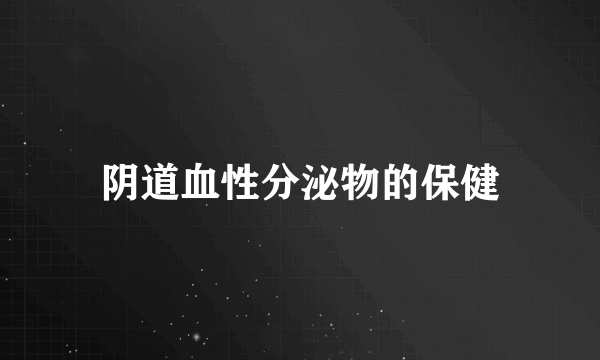 阴道血性分泌物的保健